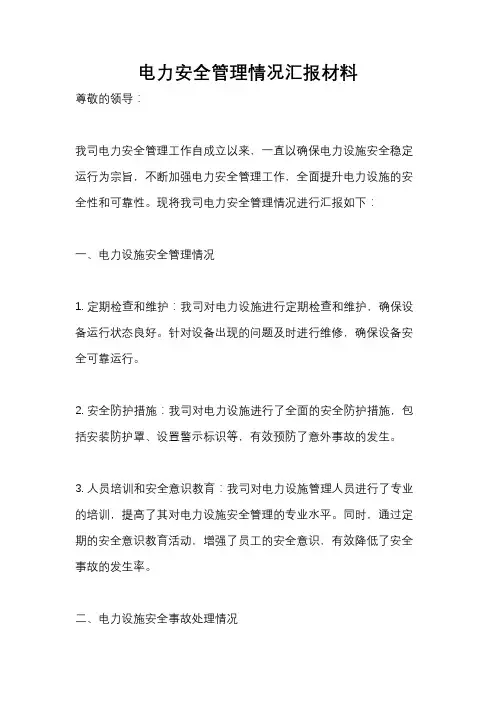 电力安全管理情况汇报材料

尊敬的领导：

我司电力安全管理工作自成立以来，一直以确保电力设施安全稳定运行为宗旨，不断加强电力安全管理工作，全面提升电力设施的安全性和可靠性。现将我司电力安全管理情况进行汇报如下：

一、电力设施安全管理情况

1. 定期检查和维护：我司对电力设施进行定期检查和维护，确保设备运行状态良好。针对设备出现的问题及时进行维修，确保设备安全可靠运行。

2. 安全防护措施：我司对电力设施进行了全面的安全防护措施，包括安装防护罩、设置警示标识等，有效预防了意外事故的发生。

3. 人员培训和安全意识教育：我司对电力设施管理人员进行了专业的培训，提高了其对电力设施安全管理的专业水平。同时，通过定期的安全意识教育活动，增强了员工的安全意识，有效降低了安全事故的发生率。

二、电力设施安全事故处理情况